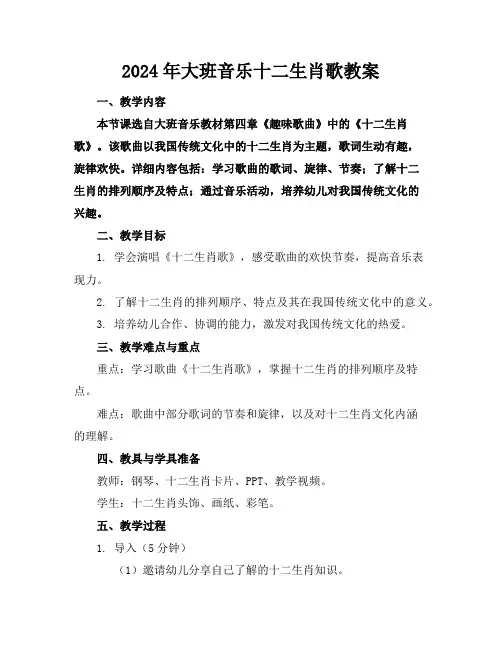 2024年大班音乐十二生肖歌教案

一、教学内容

本节课选自大班音乐教材第四章《趣味歌曲》中的《十二生肖歌》。该歌曲以我国传统文化中的十二生肖为主题，歌词生动有趣，旋律欢快。详细内容包括：学习歌曲的歌词、旋律、节奏；了解十二生肖的排列顺序及特点；通过音乐活动，培养幼儿对我国传统文化的兴趣。

二、教学目标

1. 学会演唱《十二生肖歌》，感受歌曲的欢快节奏，提高音乐表现力。

2. 了解十二生肖的排列顺序、特点及其在我国传统文化中的意义。

3. 培养幼儿合作、协调的能力，激发对我国传统文化的热爱。

三、教学难点与重点

重点：学习歌曲《十二生肖歌》，掌握十二生肖的排列顺序及特点。

难点：歌曲中部分歌词的节奏和旋律，以及对十二生肖文化内涵的理解。

四、教具与学具准备

教师：钢琴、十二生肖卡片、PPT、教学视频。

学生：十二生肖头饰、画纸、彩笔。

五、教学过程

1. 导入（5分钟）

（1）邀请幼儿分享自己了解的十二生肖知识。